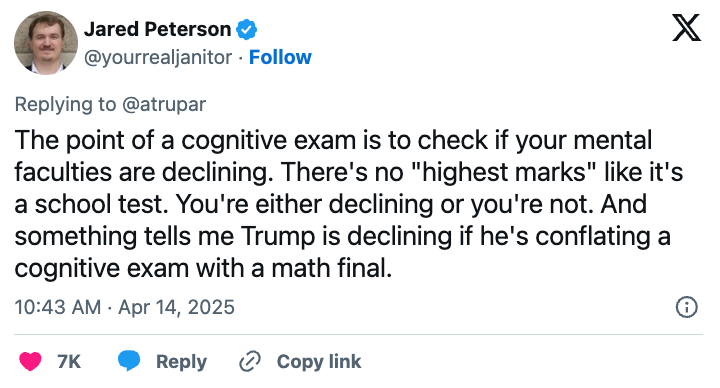 Jared Peterson
@yourrealjanitor · Follow

Replying to @atrupar

The point of a cognitive exam is to check if your mental faculties are declining. There's no "highest marks" like it's a school test. You're either declining or you're not. And something tells me Trump is declining if he's conflating a cognitive exam with a math final.

10:43 AM · Apr 14, 2025

7K Reply Copy link